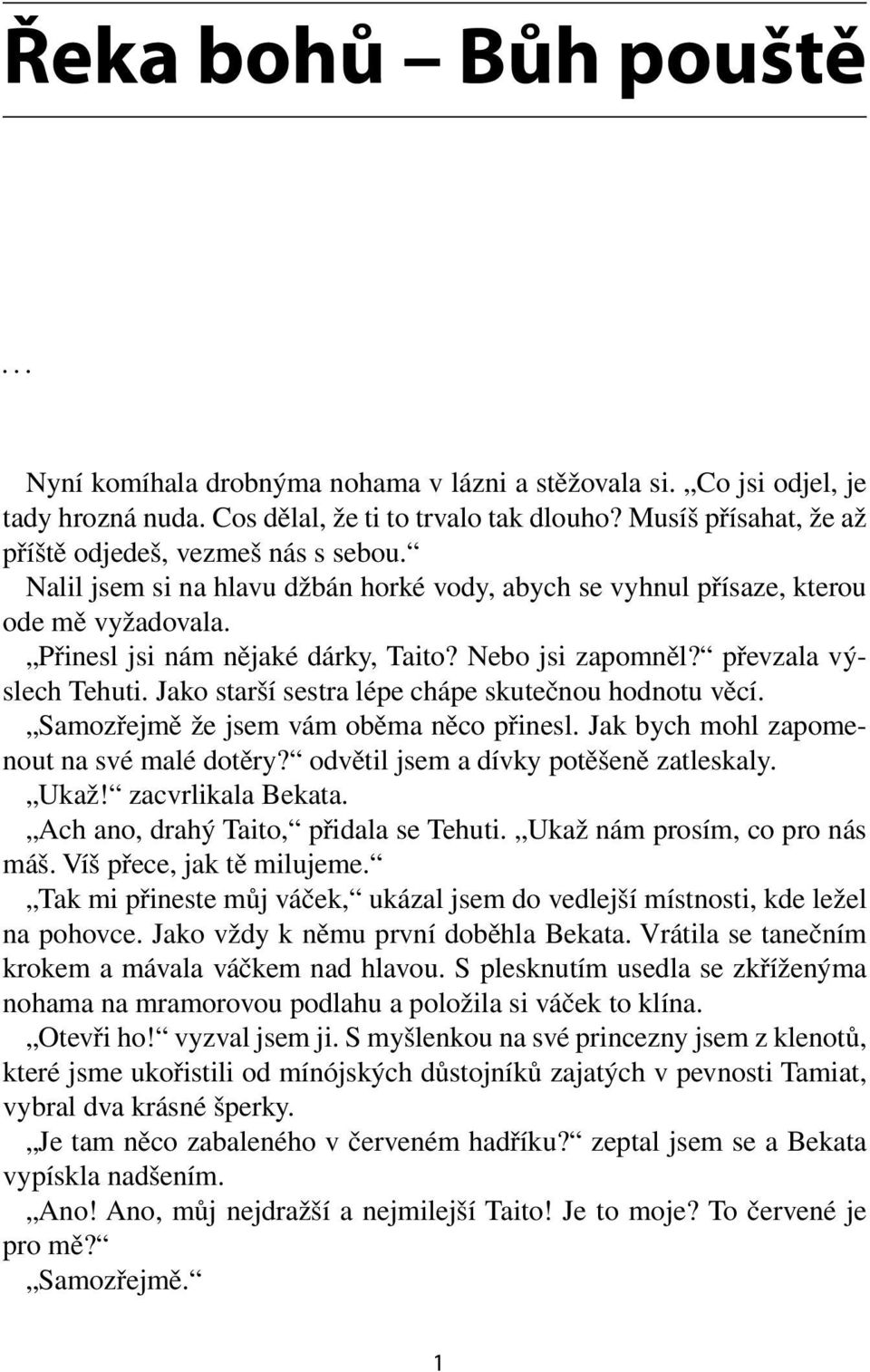 Řeka bohů – Bůh pouště

. . .

Nyní komíhala drobnýma nohama v lázni a stěžovala si. „Co jsi odjel, je tady hrozná nuda. Cos dělal, že ti to trvalo tak dlouho? Musíš přísahat, že až příště odjedeš, vezmeš nás s sebou.“

Nalil jsem si na hlavu džbán horké vody, abych se vyhnul přísaze, kterou ode mě vyžadovala.

„Přinesl jsi nám nějaké dárky, Taito? Nebo jsi zapomněl?“ převzala výslech Tehuti. Jako starší sestra lépe chápe skutečnou hodnotu věcí.

„Samozřejmě že jsem vám oběma něco přinesl. Jak bych mohl zapomenout na své malé dotěry?“ odvětil jsem a dívky potěšeně zatleskaly.

„Ukaž!“ zacvrlikala Bekata.

„Ach ano, drahý Taito,“ přidala se Tehuti. „Ukaž nám prosím, co pro nás máš. Víš přece, jak tě milujeme.“

„Tak mi přineste můj váček,“ ukázal jsem do vedlejší místnosti, kde ležel na pohovce. Jako vždy k němu první doběhla Bekata. Vrátila se tanečním krokem a mávala váčkem nad hlavou. S plesknutím usedla se zkříženýma nohama na mramorovou podlahu a položila si váček to klína.

„Otevři ho!“ vyzval jsem ji. S myšlenkou na své princezny jsem z klenotů, které jsme ukořistili od mínójských důstojníků zajatých v pevnosti Tamiat, vybral dva krásné šperky.

„Je tam něco zabaleného v červeném hadříku?“ zeptal jsem se a Bekata vypískla nadšením.

„Ano! Ano, můj nejdražší a nejmilejší Taito! Je to moje? To červené je pro mě?“

„Samozřejmě.“

1